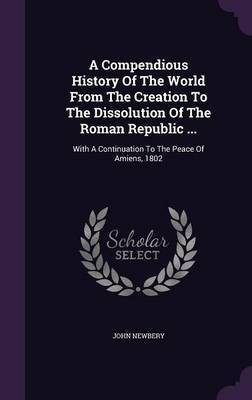 A Compendious History Of The World From The Creation To The Dissolution Of The Roman Republic ...

With A Continuation To The Peace Of Amiens, 1802

Scholar SELECT

JOHN NEWBERY